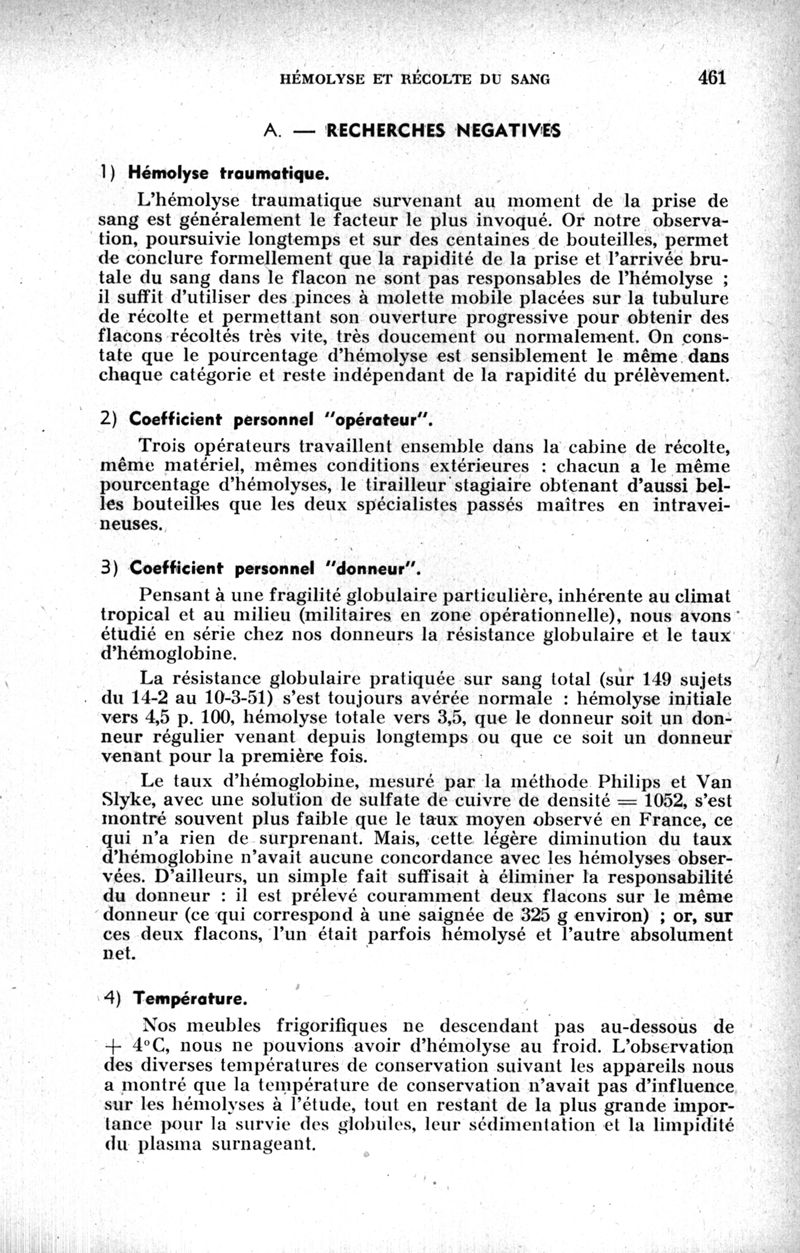 HÉMOLYSE ET RÉCOLTE DU SANG 461

A. — RECHERCHES NEGATIVES

1) Hémolyse traumatique.

L'hémolyse traumatique survenant au moment de la prise de sang est généralement le facteur le plus invoqué. Or notre observation, poursuivie longtemps et sur des centaines de bouteilles, permet de conclure formellement que la rapidité de la prise et l'arrivée brutale du sang dans le flacon ne sont pas responsables de l'hémolyse ; il suffit d'utiliser des pinces à molette mobile placées sur la tubulure de récolte et permettant son ouverture progressive pour obtenir des flacons récoltés très vite, très doucement ou normalement. On constate que le pourcentage d'hémolyse est sensiblement le même dans chaque catégorie et reste indépendant de la rapidité du prélèvement.

2) Coefficient personnel "opérateur".

Trois opérateurs travaillent ensemble dans la cabine de récolte, même matériel, mêmes conditions extérieures : chacun a le même pourcentage d'hémolyses, le tirailleur stagiaire obtenant d'aussi belles bouteilles que les deux spécialistes passés maîtres en intraveineuses.

3) Coefficient personnel "donneur".

Pensant à une fragilité globulaire particulière, inhérente au climat tropical et au milieu (militaires en zone opérationnelle), nous avons étudié en série chez nos donneurs la résistance globulaire et le taux d'hémoglobine.

La résistance globulaire pratiquée sur sang total (sur 149 sujets du 14-2 au 10-3-51) s'est toujours avérée normale : hémolyse initiale vers 4,5 p. 100, hémolyse totale vers 3,5, que le donneur soit un donneur régulier venant depuis longtemps ou que ce soit un donneur venant pour la première fois.

Le taux d'hémoglobine, mesuré par la méthode Philips et Van Slyke, avec une solution de sulfate de cuivre de densité = 1052, s'est montré souvent plus faible que le taux moyen observé en France, ce qui n'a rien de surprenant. Mais, cette légère diminution du taux d'hémoglobine n'avait aucune concordance avec les hémolyses observées. D'ailleurs, un simple fait suffisait à éliminer la responsabilité du donneur : il est prélevé couramment deux flacons sur le même donneur (ce qui correspond à une saignée de 325 g environ) ; or, sur ces deux flacons, l'un était parfois hémolysé et l'autre absolument net.

4) Température.

Nos meubles frigorifiques ne descendant pas au-dessous de + 4°C, nous ne pouvions avoir d'hémolyse au froid. L'observation des diverses températures de conservation suivant les appareils nous a montré que la température de conservation n'avait pas d'influence sur les hémolyses à l'étude, tout en restant de la plus grande importance pour la survie des globules, leur sédimentation et la limpidité du plasma surnageant.